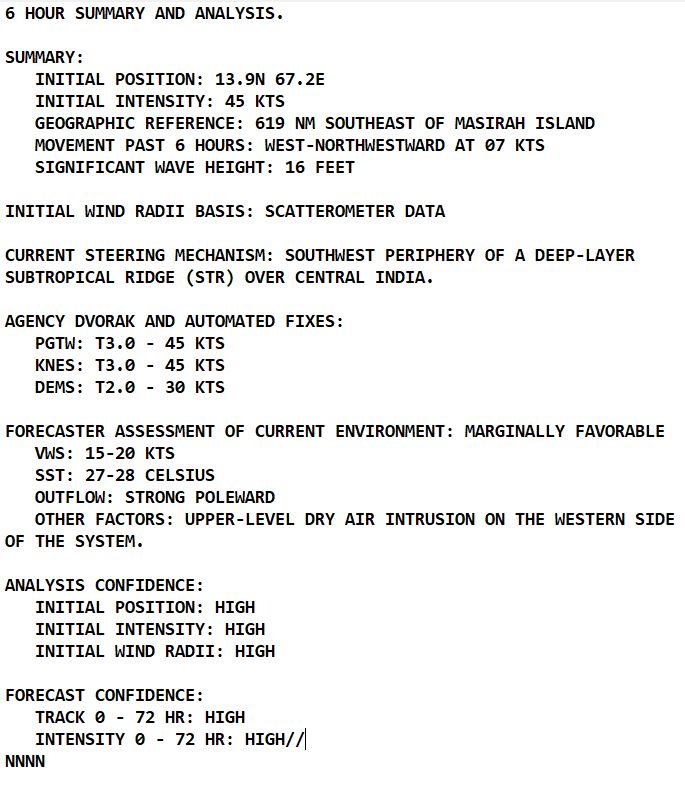 6 HOUR SUMMARY AND ANALYSIS.

SUMMARY:
INITIAL POSITION: 13.9N 67.2E
INITIAL INTENSITY: 45 KTS
GEOGRAPHIC REFERENCE: 619 NM SOUTHEAST OF MASIRAH ISLAND
MOVEMENT PAST 6 HOURS: WEST-NORTHWESTWARD AT 07 KTS
SIGNIFICANT WAVE HEIGHT: 16 FEET

INITIAL WIND RADII BASIS: SCATTEROMETER DATA

CURRENT STEERING MECHANISM: SOUTHWEST PERIPHERY OF A DEEP-LAYER SUBTROPICAL RIDGE (STR) OVER CENTRAL INDIA.

AGENCY DVORAK AND AUTOMATED FIXES:
PGTW: T3.0 - 45 KTS
KNES: T3.0 - 45 KTS
DEMS: T2.0 - 30 KTS

FORECASTER ASSESSMENT OF CURRENT ENVIRONMENT: MARGINALLY FAVORABLE
VWS: 15-20 KTS
SST: 27-28 CELSIUS
OUTFLOW: STRONG POLEWARD
OTHER FACTORS: UPPER-LEVEL DRY AIR INTRUSION ON THE WESTERN SIDE OF THE SYSTEM.

ANALYSIS CONFIDENCE:
INITIAL POSITION: HIGH
INITIAL INTENSITY: HIGH
INITIAL WIND RADII: HIGH

FORECAST CONFIDENCE:
TRACK 0 - 72 HR: HIGH
INTENSITY 0 - 72 HR: HIGH//
NNNN